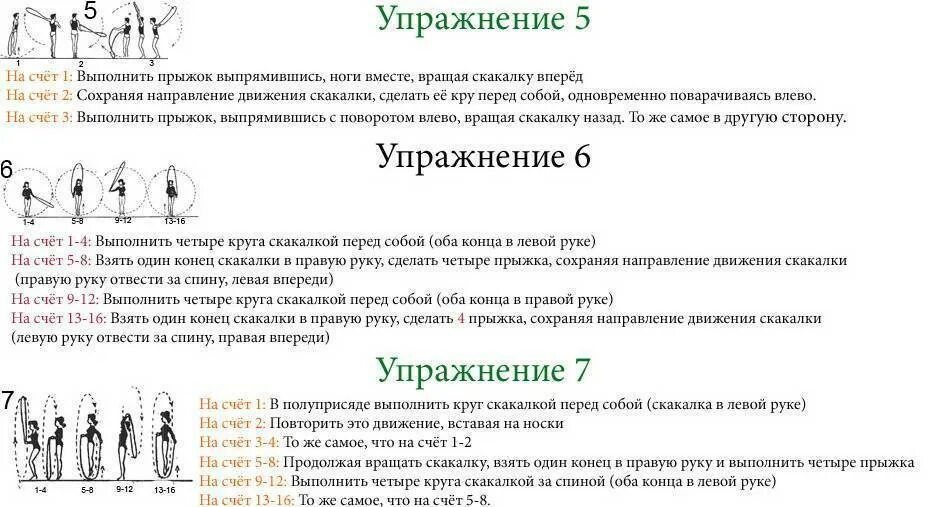 5
1 2 3
Упражнение 5

На счёт 1: Выполнить прыжок выпрямившись, ноги вместе, вращая скакалку вперёд
На счёт 2: Сохраняя направление движения скакалки, сделать её кру перед собой, одновременно поварачиваясь влево.
На счёт 3: Выполнить прыжок, выпрямившись с поворотом влево, вращая скакалку назад. То же самое в другую сторону.

Упражнение 6

6
1-4 5-8 9-12 13-16

На счёт 1-4: Выполнить четыре круга скакалкой перед собой (оба конца в левой руке)
На счёт 5-8: Взять один конец скакалки в правую руку, сделать четыре прыжка, сохраняя направление движения скакалки (правую руку отвести за спину, левая впереди)
На счёт 9-12: Выполнить четыре круга скакалкой перед собой (оба конца в правой руке)
На счёт 13-16: Взять один конец скакалки в правую руку, сделать 4 прыжка, сохраняя направление движения скакалки (левую руку отвести за спину, правая впереди)

Упражнение 7

7
1-4 5-8 9-12 13-16

На счёт 1: В полуприсяде выполнить круг скакалкой перед собой (скакалка в левой руке)
На счёт 2: Повторить это движение, вставая на носки
На счёт 3-4: То же самое, что на счёт 1-2
На счёт 5-8: Продолжая вращать скакалку, взять один конец в правую руку и выполнить четыре прыжка
На счёт 9-12: Выполнить четыре круга скакалкой за спиной (оба конца в левой руке)
На счёт 13-16: То же самое, что на счёт 5-8.